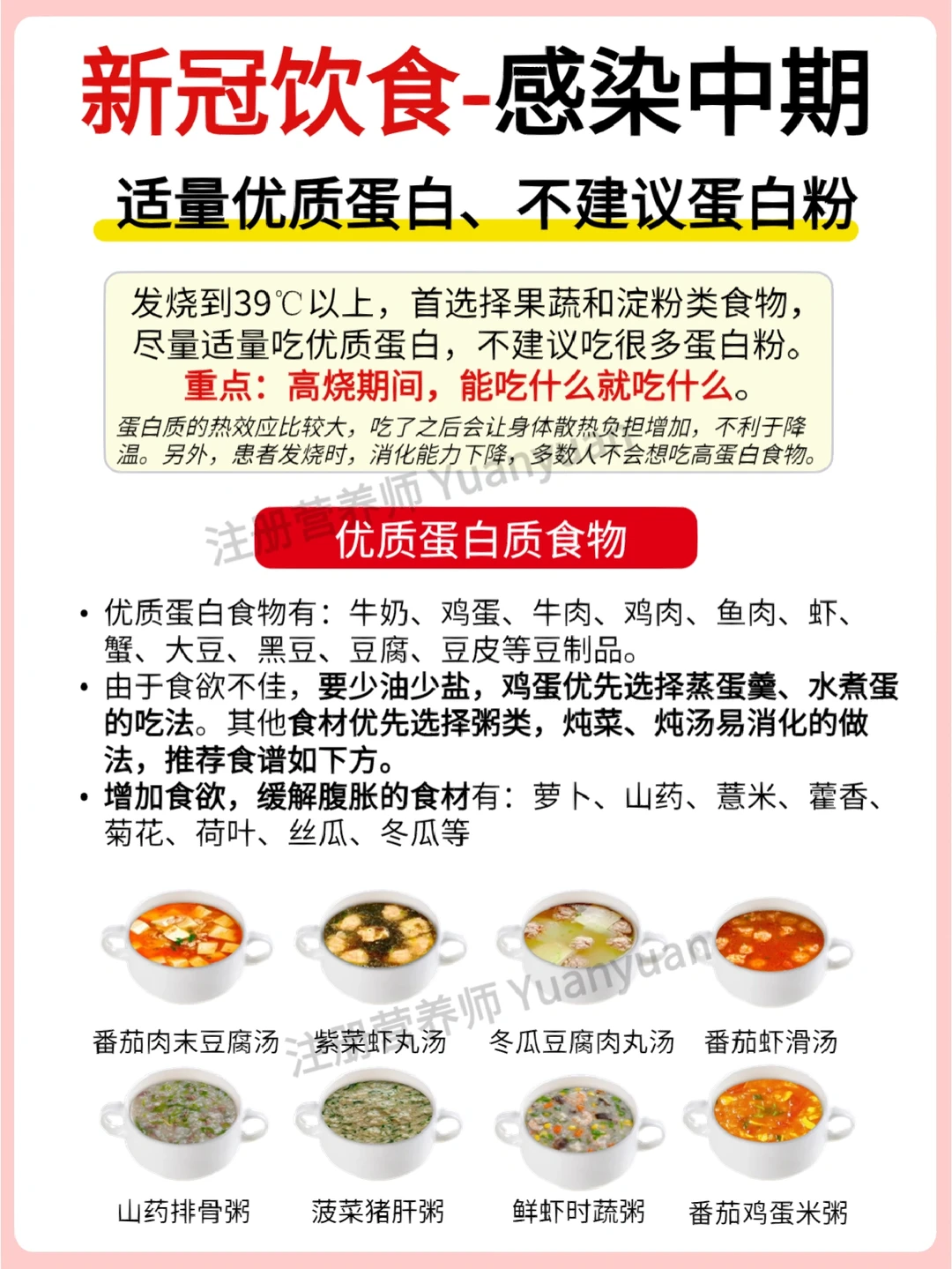 新冠饮食-感染中期

适量优质蛋白、不建议蛋白粉

发烧到39℃以上，首选择果蔬和淀粉类食物，尽量适量吃优质蛋白，不建议吃很多蛋白粉。

重点：高烧期间，能吃什么就吃什么。

蛋白质的热效应比较大，吃了之后会让身体散热负担增加，不利于降温。另外，患者发烧时，消化能力下降，多数人不会想吃高蛋白食物。

优质蛋白质食物

• 优质蛋白食物有：牛奶、鸡蛋、牛肉、鸡肉、鱼肉、虾、蟹、大豆、黑豆、豆腐、豆皮等豆制品。
• 由于食欲不佳，要少油少盐，鸡蛋优先选择蒸蛋羹、水煮蛋的吃法。其他食材优先选择粥类，炖菜、炖汤易消化的做法，推荐食谱如下方。
• 增加食欲，缓解腹胀的食材有：萝卜、山药、薏米、藿香、菊花、荷叶、丝瓜、冬瓜等

番茄肉末豆腐汤 紫菜虾丸汤 冬瓜豆腐肉丸汤 番茄虾滑汤

山药排骨粥 菠菜猪肝粥 鲜虾时蔬粥 番茄鸡蛋米粥

注册营养师 Yuanyuan